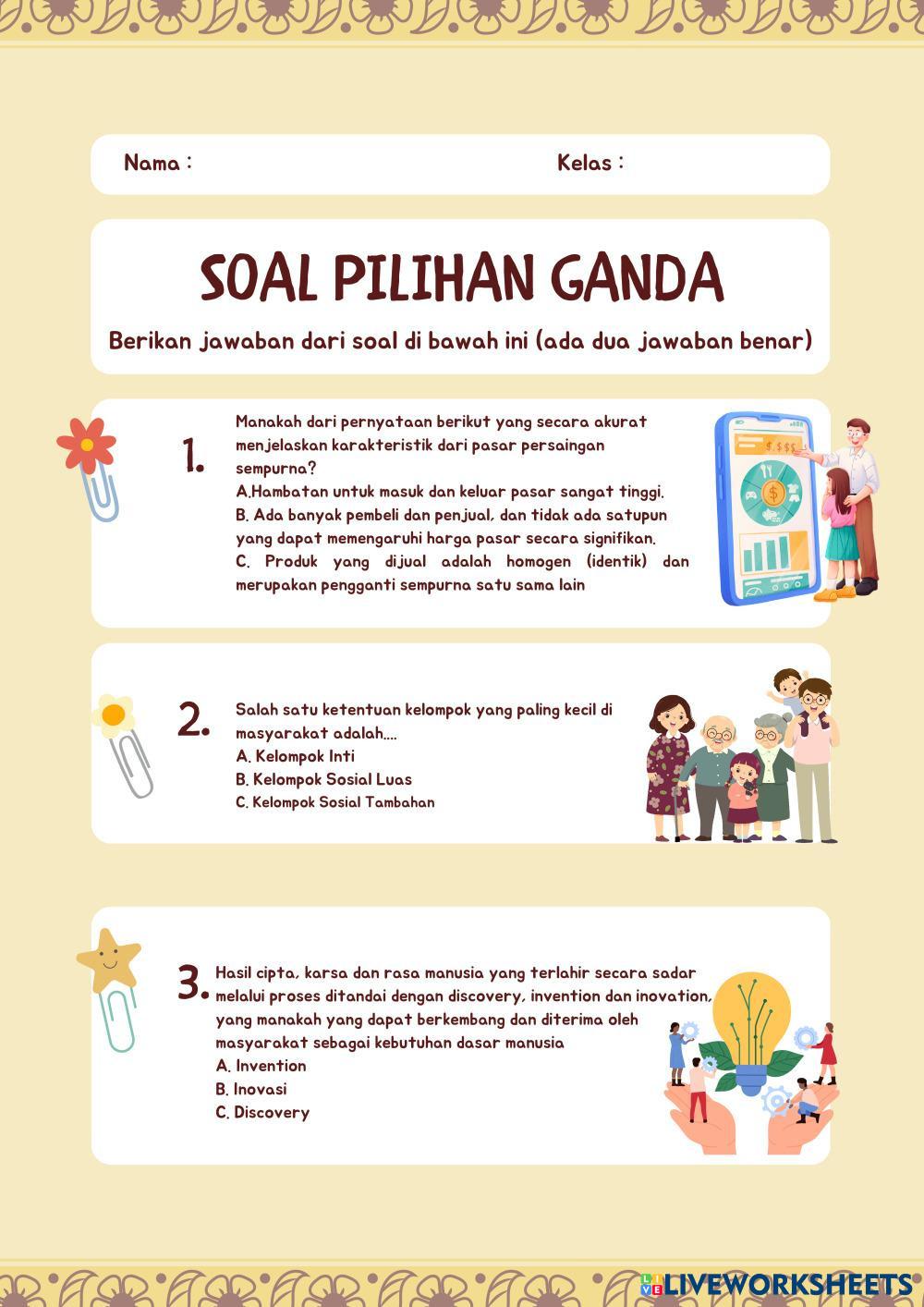 Nama :

Kelas :

SOAL PILIHAN GANDA

Berikan jawaban dari soal di bawah ini (ada dua jawaban benar)

1.

Manakah dari pernyataan berikut yang secara akurat menjelaskan karakteristik dari pasar persaingan sempurna?

A.Hambatan untuk masuk dan keluar pasar sangat tinggi.

B. Ada banyak pembeli dan penjual, dan tidak ada satupun yang dapat memengaruhi harga pasar secara signifikan.

C. Produk yang dijual adalah homogen (identik) dan merupakan pengganti sempurna satu sama lain

2.

Salah satu ketentuan kelompok yang paling kecil di masyarakat adalah....

A. Kelompok Inti

B. Kelompok Sosial Luas

C. Kelompok Sosial Tambahan

3.

Hasil cipta, karsa dan rasa manusia yang terlahir secara sadar melalui proses ditandai dengan discovery, invention dan inovation, yang manakah yang dapat berkembang dan diterima oleh masyarakat sebagai kebutuhan dasar manusia

A. Invention

B. Inovasi

C. Discovery

LIVEWORKSHEETS